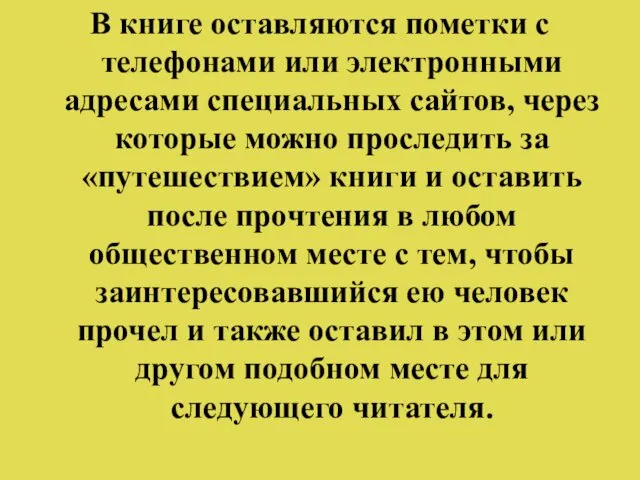 В книге оставляются пометки с телефонами или электронными адресами специальных сайтов, через которые можно проследить за «путешествием» книги и оставить после прочтения в любом общественном месте с тем, чтобы заинтересовавшийся ею человек прочел и также оставил в этом или другом подобном месте для следующего читателя.